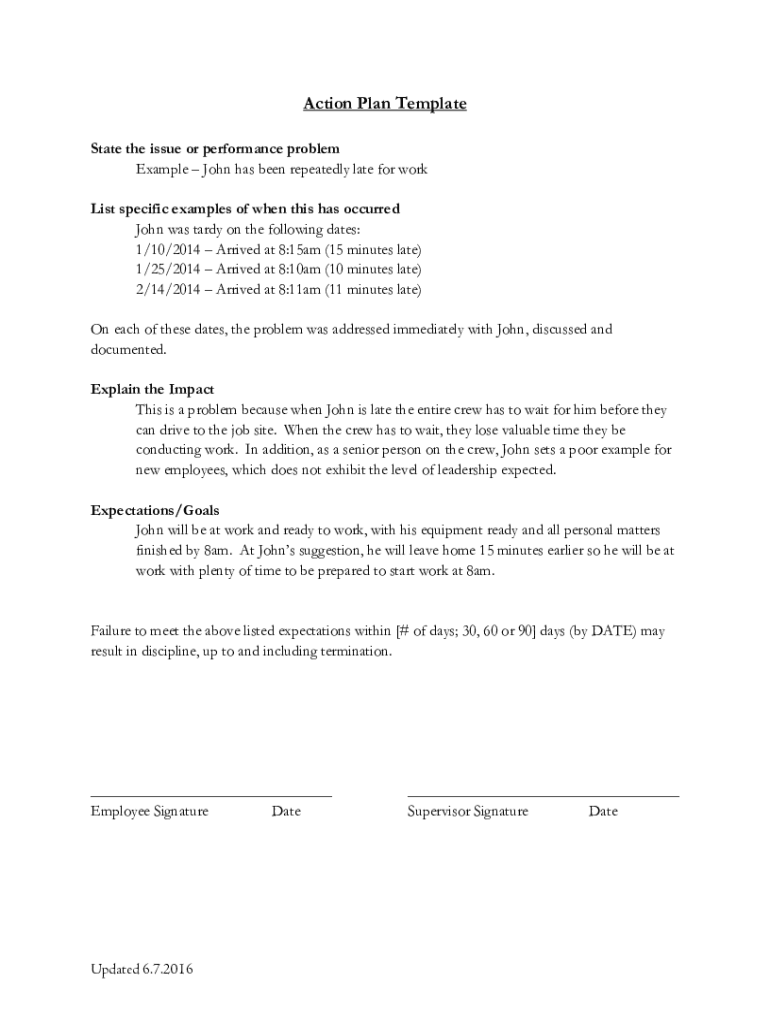 Action Plan Template

State the issue or performance problem
Example – John has been repeatedly late for work

List specific examples of when this has occurred
John was tardy on the following dates:
1/10/2014 – Arrived at 8:15am (15 minutes late)
1/25/2014 – Arrived at 8:10am (10 minutes late)
2/14/2014 – Arrived at 8:11am (11 minutes late)

On each of these dates, the problem was addressed immediately with John, discussed and documented.

Explain the Impact
This is a problem because when John is late the entire crew has to wait for him before they can drive to the job site. When the crew has to wait, they lose valuable time they be conducting work. In addition, as a senior person on the crew, John sets a poor example for new employees, which does not exhibit the level of leadership expected.

Expectations/Goals
John will be at work and ready to work, with his equipment ready and all personal matters finished by 8am. At John's suggestion, he will leave home 15 minutes earlier so he will be at work with plenty of time to be prepared to start work at 8am.

Failure to meet the above listed expectations within [# of days; 30, 60 or 90] days (by DATE) may result in discipline, up to and including termination.

Employee Signature Date

Supervisor Signature Date

Updated 6.7.2016